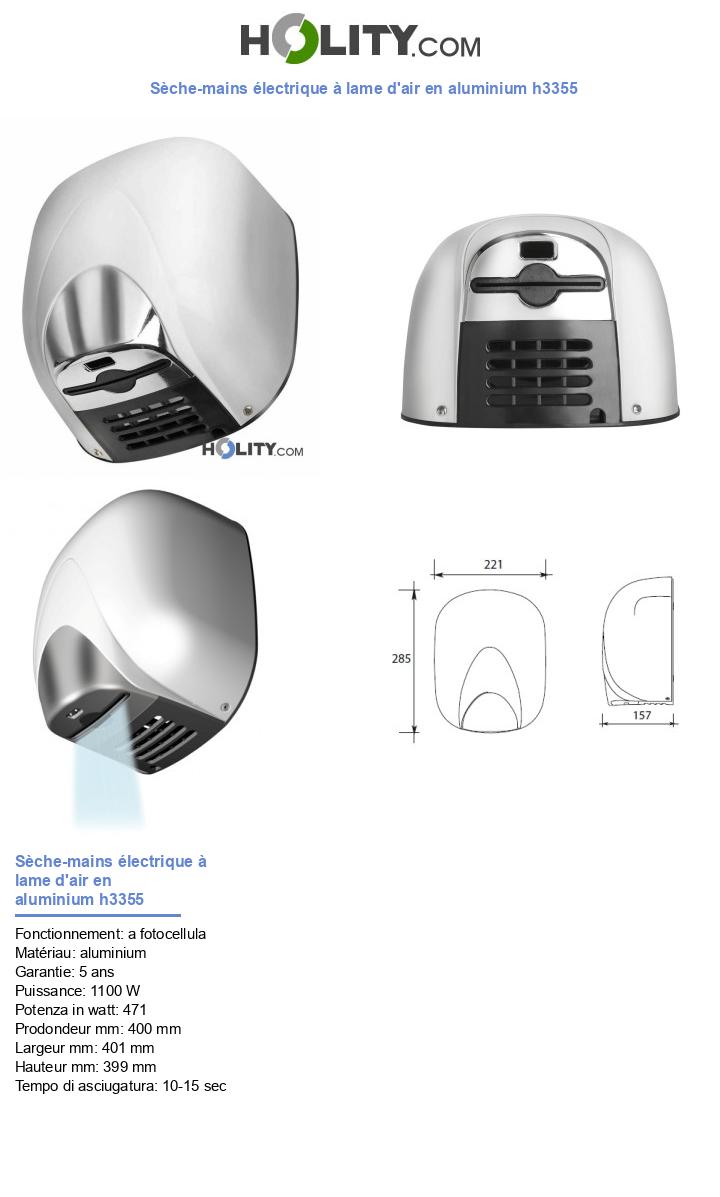 HOLITY.COM

Sèche-mains électrique à lame d'air en aluminium h3355

HOLITY.COM

221

285

157

Sèche-mains électrique à lame d'air en aluminium h3355

Fonctionnement: a fotocellula
Matériau: aluminium
Garantie: 5 ans
Puissance: 1100 W
Potenza in watt: 471
Prodondeur mm: 400 mm
Largeur mm: 401 mm
Hauteur mm: 399 mm
Tempo di asciugatura: 10-15 sec